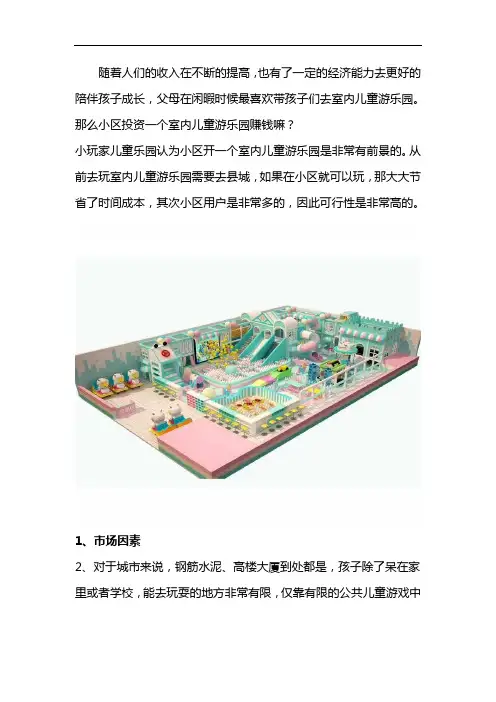 随着人们的收入在不断的提高，也有了一定的经济能力去更好的陪伴孩子成长，父母在闲暇时候最喜欢带孩子们去室内儿童游乐园。那么小区投资一个室内儿童游乐园赚钱嘛？

小玩家儿童乐园认为小区开一个室内儿童游乐园是非常有前景的。从前去玩室内儿童游乐园需要去县城，如果在小区就可以玩，那大大节省了时间成本，其次小区用户是非常多的，因此可行性是非常高的。

1、市场因素

2、对于城市来说，钢筋水泥、高楼大厦到处都是，孩子除了呆在家里或者学校，能去玩耍的地方非常有限，仅靠有限的公共儿童游戏中